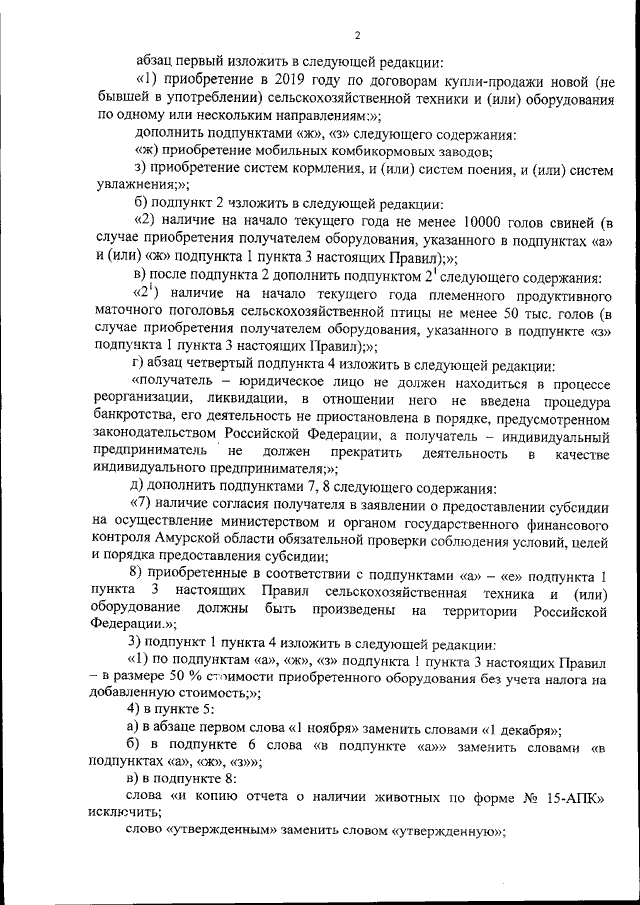 2

абзац первый изложить в следующей редакции:

«1) приобретение в 2019 году по договорам купли-продажи новой (не бывшей в употреблении) сельскохозяйственной техники и (или) оборудования по одному или нескольким направлениям:»;

дополнить подпунктами «ж», «з» следующего содержания:

«ж) приобретение мобильных комбикормовых заводов;

з) приобретение систем кормления, и (или) систем поения, и (или) систем увлажнения;»;

б) подпункт 2 изложить в следующей редакции:

«2) наличие на начало текущего года не менее 10000 голов свиней (в случае приобретения получателем оборудования, указанного в подпунктах «а» и (или) «ж» подпункта 1 пункта 3 настоящих Правил);»;

в) после подпункта 2 дополнить подпунктом $2^1$ следующего содержания:

«$2^1$) наличие на начало текущего года племенного продуктивного маточного поголовья сельскохозяйственной птицы не менее 50 тыс. голов (в случае приобретения получателем оборудования, указанного в подпункте «з» подпункта 1 пункта 3 настоящих Правил);»;

г) абзац четвертый подпункта 4 изложить в следующей редакции:

«получатель – юридическое лицо не должен находиться в процессе реорганизации, ликвидации, в отношении него не введена процедура банкротства, его деятельность не приостановлена в порядке, предусмотренном законодательством Российской Федерации, а получатель – индивидуальный предприниматель не должен прекратить деятельность в качестве индивидуального предпринимателя;»;

д) дополнить подпунктами 7, 8 следующего содержания:

«7) наличие согласия получателя в заявлении о предоставлении субсидии на осуществление министерством и органом государственного финансового контроля Амурской области обязательной проверки соблюдения условий, целей и порядка предоставления субсидии;

8) приобретенные в соответствии с подпунктами «а» – «е» подпункта 1 пункта 3 настоящих Правил сельскохозяйственная техника и (или) оборудование должны быть произведены на территории Российской Федерации.»;

3) подпункт 1 пункта 4 изложить в следующей редакции:

«1) по подпунктам «а», «ж», «з» подпункта 1 пункта 3 настоящих Правил – в размере 50 % стоимости приобретенного оборудования без учета налога на добавленную стоимость;»;

4) в пункте 5:

а) в абзаце первом слова «1 ноября» заменить словами «1 декабря»;

б) в подпункте 6 слова «в подпункте «а»» заменить словами «в подпунктах «а», «ж», «з»»;

в) в подпункте 8:

слова «и копию отчета о наличии животных по форме № 15-АПК» исключить;

слово «утвержденным» заменить словом «утвержденную»;